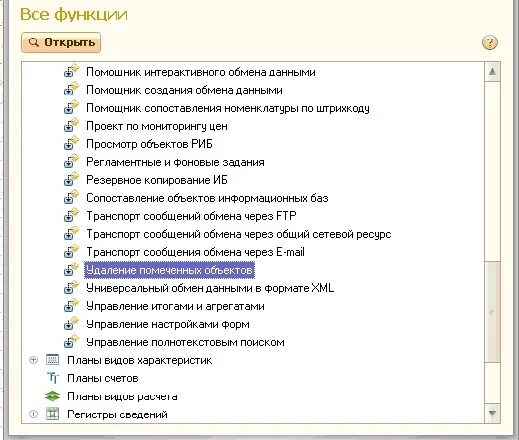 Все функции

Открыть

Помошник интерактивного обмена данными
Помощник создания обмена данными
Помощник сопоставления номенклатуры по штрихкоду
Проект по мониторингу цен
Просмотр объектов РИБ
Регламентные и фоновые задания
Резервное копирование ИБ
Сопоставление объектов информационных баз
Транспорт сообщений обмена через FTP
Транспорт сообщений обмена через общий сетевой ресурс
Транспорт сообщения обмена через E-mail
Удаление помеченных объектов
Универсальный обмен данными в формате XML
Управление итогами и агрегатами
Управление настройками форм
Управление полнотекстовым поиском
Планы видов характеристик
Планы счетов
Планы видов расчета
Регистры сведений